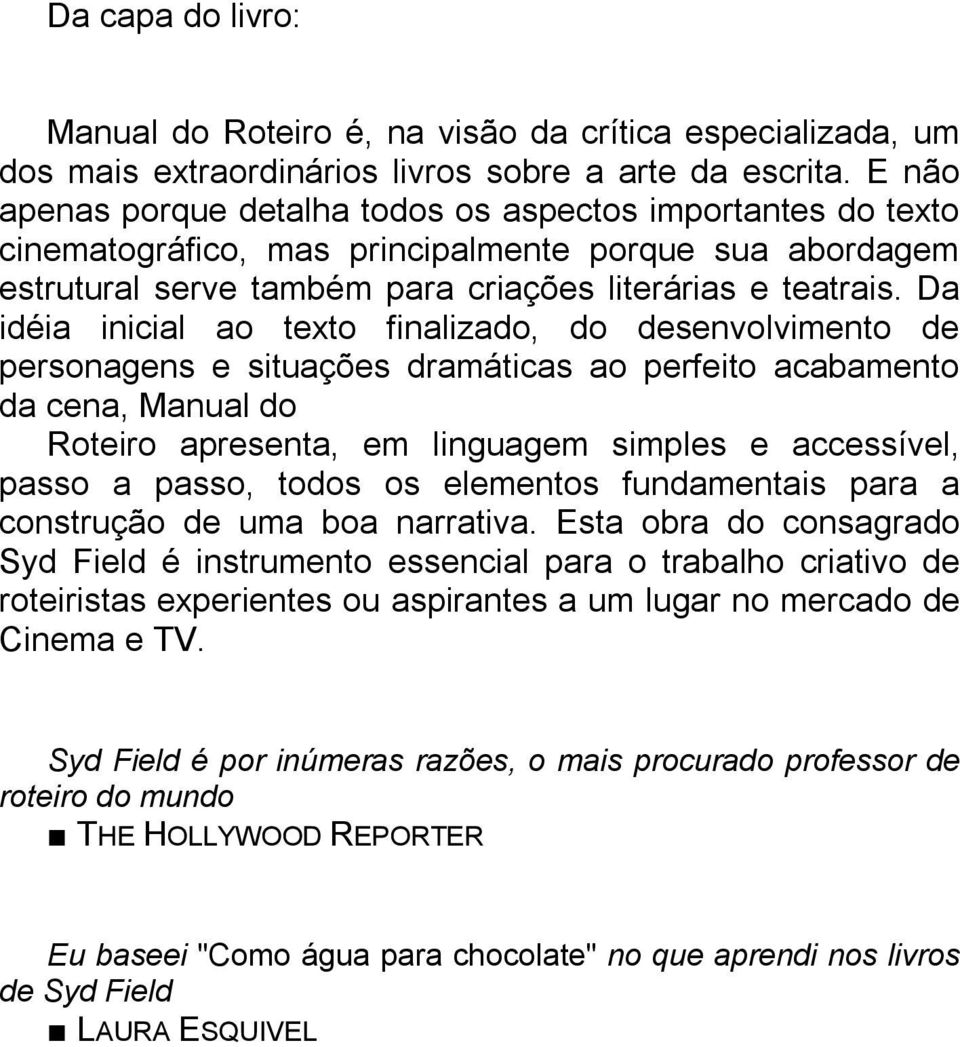 Da capa do livro:

Manual do Roteiro é, na visão da crítica especializada, um dos mais extraordinários livros sobre a arte da escrita. E não apenas porque detalha todos os aspectos importantes do texto cinematográfico, mas principalmente porque sua abordagem estrutural serve também para criações literárias e teatrais. Da idéia inicial ao texto finalizado, do desenvolvimento de personagens e situações dramáticas ao perfeito acabamento da cena, Manual do Roteiro apresenta, em linguagem simples e accessível, passo a passo, todos os elementos fundamentais para a construção de uma boa narrativa. Esta obra do consagrado Syd Field é instrumento essencial para o trabalho criativo de roteiristas experientes ou aspirantes a um lugar no mercado de Cinema e TV.

Syd Field é por inúmeras razões, o mais procurado professor de roteiro do mundo
■ THE HOLLYWOOD REPORTER

Eu baseei "Como água para chocolate" no que aprendi nos livros de Syd Field
■ LAURA ESQUIVEL